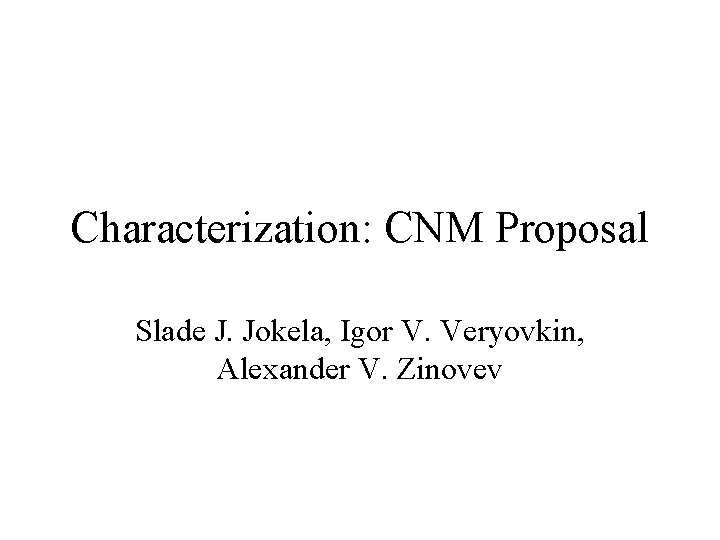 Characterization: CNM Proposal

Slade J. Jokela, Igor V. Veryovkin, Alexander V. Zinovev